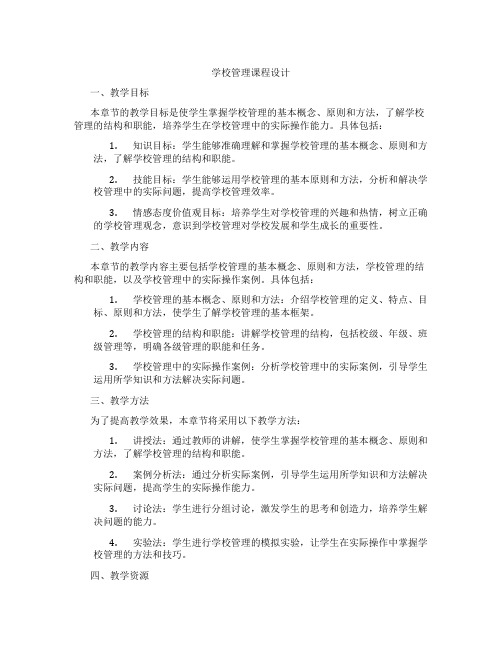 学校管理课程设计

一、教学目标

本章节的教学目标是使学生掌握学校管理的基本概念、原则和方法，了解学校管理的结构和职能，培养学生在学校管理中的实际操作能力。具体包括：

1. 知识目标：学生能够准确理解和掌握学校管理的基本概念、原则和方法，了解学校管理的结构和职能。

2. 技能目标：学生能够运用学校管理的基本原则和方法，分析和解决学校管理中的实际问题，提高学校管理效率。

3. 情感态度价值观目标：培养学生对学校管理的兴趣和热情，树立正确的学校管理观念，意识到学校管理对学校发展和学生成长的重要性。

二、教学内容

本章节的教学内容主要包括学校管理的基本概念、原则和方法，学校管理的结构和职能，以及学校管理中的实际操作案例。具体包括：

1. 学校管理的基本概念、原则和方法：介绍学校管理的定义、特点、目标、原则和方法，使学生了解学校管理的基本框架。

2. 学校管理的结构和职能：讲解学校管理的结构，包括校级、年级、班级管理等，明确各级管理的职能和任务。

3. 学校管理中的实际操作案例：分析学校管理中的实际案例，引导学生运用所学知识和方法解决实际问题。

三、教学方法

为了提高教学效果，本章节将采用以下教学方法：

1. 讲授法：通过教师的讲解，使学生掌握学校管理的基本概念、原则和方法，了解学校管理的结构和职能。

2. 案例分析法：通过分析实际案例，引导学生运用所学知识和方法解决实际问题，提高学生的实际操作能力。

3. 讨论法：学生进行分组讨论，激发学生的思考和创造力，培养学生解决问题的能力。

4. 实验法：学生进行学校管理的模拟实验，让学生在实际操作中掌握学校管理的方法和技巧。

四、教学资源